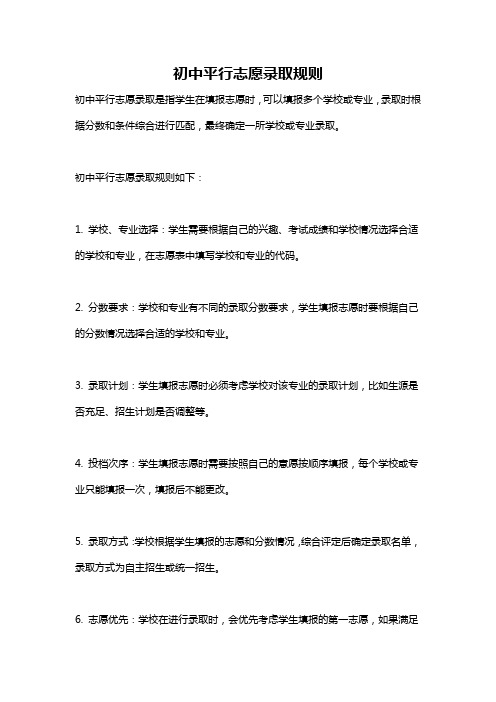 初中平行志愿录取规则

初中平行志愿录取是指学生在填报志愿时，可以填报多个学校或专业，录取时根据分数和条件综合进行匹配，最终确定一所学校或专业录取。

初中平行志愿录取规则如下：

1. 学校、专业选择：学生需要根据自己的兴趣、考试成绩和学校情况选择合适的学校和专业，在志愿表中填写学校和专业的代码。

2. 分数要求：学校和专业有不同的录取分数要求，学生填报志愿时要根据自己的分数情况选择合适的学校和专业。

3. 录取计划：学生填报志愿时必须考虑学校对该专业的录取计划，比如生源是否充足、招生计划是否调整等。

4. 投档次序：学生填报志愿时需要按照自己的意愿按顺序填报，每个学校或专业只能填报一次，填报后不能更改。

5. 录取方式：学校根据学生填报的志愿和分数情况，综合评定后确定录取名单，录取方式为自主招生或统一招生。

6. 志愿优先：学校在进行录取时，会优先考虑学生填报的第一志愿，如果满足